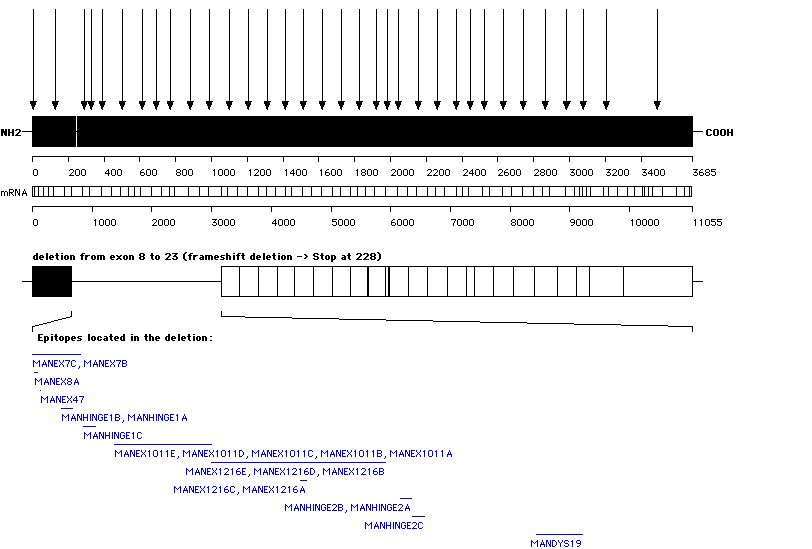 NH2

COOH

0 200 400 600 800 1000 1200 1400 1600 1800 2000 2200 2400 2600 2800 3000 3200 3400 3685

mRNA

0 1000 2000 3000 4000 5000 6000 7000 8000 9000 10000 11055

deletion from exon 8 to 23 (frameshift deletion -> Stop at 228)

Epitopes located in the deletion:

MANEX7C, MANEX7B

MANEX8A

MANEX47

MANHINGE1B, MANHINGE1A

MANHINGE1C

MANEX1011E, MANEX1011D, MANEX1011C, MANEX1011B, MANEX1011A

MANEX1216E, MANEX1216D, MANEX1216B

MANEX1216C, MANEX1216A

MANHINGE2B, MANHINGE2A

MANHINGE2C

MANDYS19